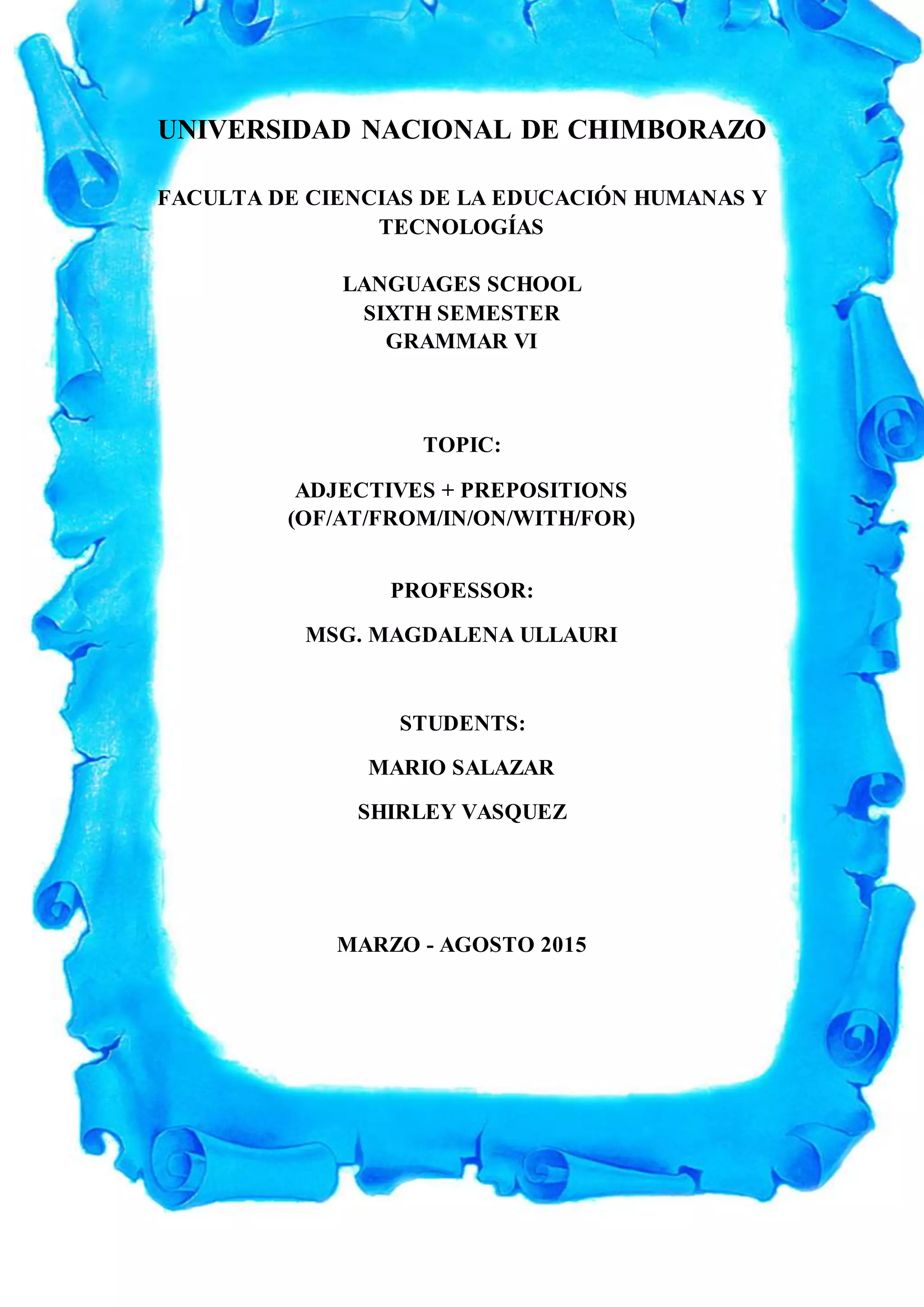 UNIVERSIDAD NACIONAL DE CHIMBORAZO

FACULTA DE CIENCIAS DE LA EDUCACIÓN HUMANAS Y TECNOLOGÍAS

LANGUAGES SCHOOL
SIXTH SEMESTER
GRAMMAR VI

TOPIC:

ADJECTIVES + PREPOSITIONS
(OF/AT/FROM/IN/ON/WITH/FOR)

PROFESSOR:

MSG. MAGDALENA ULLAURI

STUDENTS:

MARIO SALAZAR

SHIRLEY VASQUEZ

MARZO - AGOSTO 2015